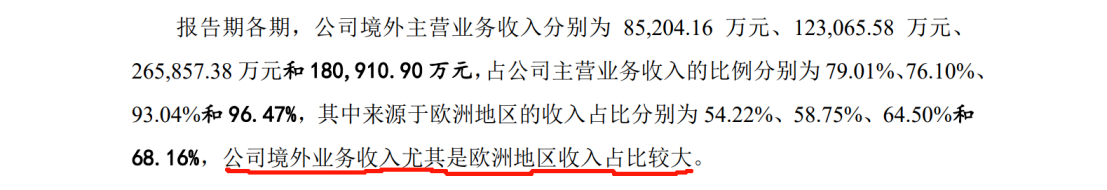 报告期各期，公司境外主营业务收入分别为 85,204.16 万元、123,065.58 万元、265,857.38 万元和 180,910.90 万元，占公司主营业务收入的比例分别为 79.01%、76.10%、93.04%和 96.47%，其中来源于欧洲地区的收入占比分别为 54.22%、58.75%、64.50%和 68.16%，公司境外业务收入尤其是欧洲地区收入占比较大。